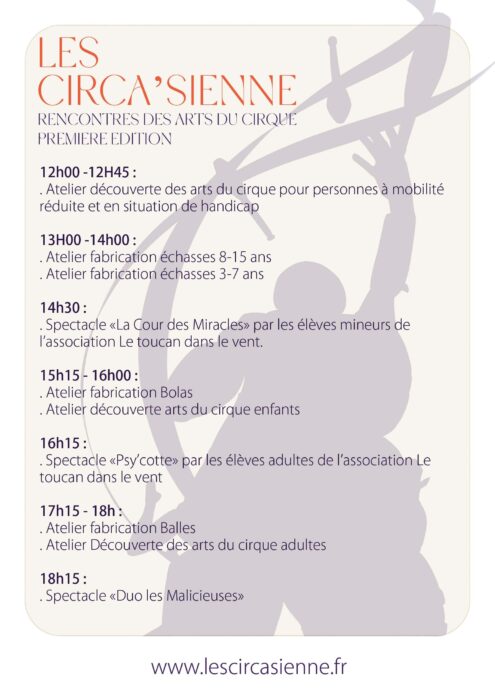 LES CIRCA'SIENNE
RENCONTRES DES ARTS DU CIRQUE
PREMIERE EDITION

12h00 -12H45 :
. Atelier découverte des arts du cirque pour personnes à mobilité réduite et en situation de handicap

13H00 -14h00 :
. Atelier fabrication échasses 8-15 ans
. Atelier fabrication échasses 3-7 ans

14h30 :
. Spectacle «La Cour des Miracles» par les élèves mineurs de l'association Le toucan dans le vent.

15h15 - 16h00 :
. Atelier fabrication Bolas
. Atelier découverte arts du cirque enfants

16h15 :
. Spectacle «Psy'cotte» par les élèves adultes de l'association Le toucan dans le vent

17h15 - 18h :
. Atelier fabrication Balles
. Atelier Découverte des arts du cirque adultes

18h15 :
. Spectacle «Duo les Malicieuses»

www.lescircasienne.fr